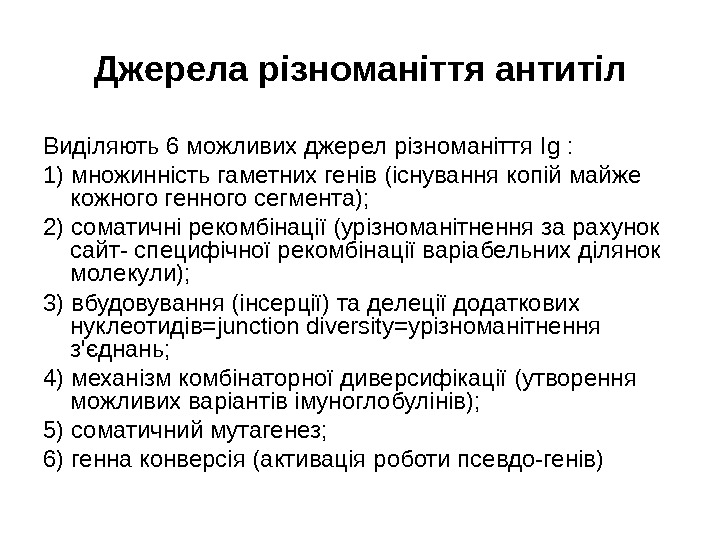 Джерела різноманіття антитіл

Виділяють 6 можливих джерел різноманіття Ig :

1) множинність гаметних генів (існування копій майже кожного генного сегмента);

2) соматичні рекомбінації (урізноманітнення за рахунок сайт- специфічної рекомбінації варіабельних ділянок молекули);

3) вбудовування (інсерції) та делеції додаткових нуклеотидів=junction diversity=урізноманітнення з'єднань;

4) механізм комбінаторної диверсифікації (утворення можливих варіантів імуноглобулінів);

5) соматичний мутагенез;

6) генна конверсія (активація роботи псевдо-генів)